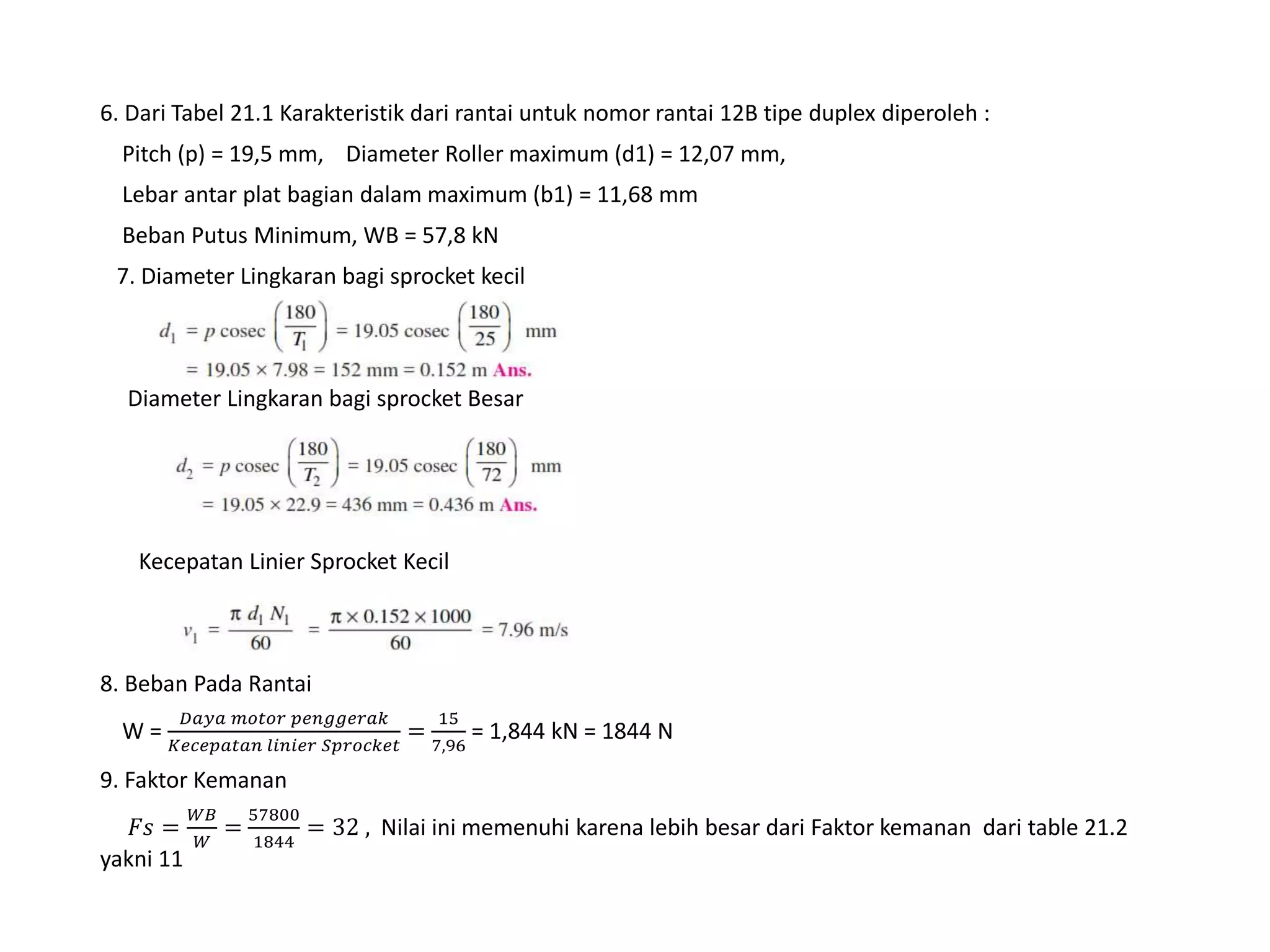 6. Dari Tabel 21.1 Karakteristik dari rantai untuk nomor rantai 12B tipe duplex diperoleh :

Pitch (p) = 19,5 mm, Diameter Roller maximum (d1) = 12,07 mm,

Lebar antar plat bagian dalam maximum (b1) = 11,68 mm

Beban Putus Minimum, WB = 57,8 kN

7. Diameter Lingkaran bagi sprocket kecil

$d_1 = p \text{ cosec} \left(\frac{180}{T_1}\right) = 19.05 \text{ cosec} \left(\frac{180}{25}\right)$ mm

$= 19.05 \times 7.98 = 152$ mm $= 0.152$ m Ans.

Diameter Lingkaran bagi sprocket Besar

$d_2 = p \text{ cosec} \left(\frac{180}{T_2}\right) = 19.05 \text{ cosec} \left(\frac{180}{72}\right)$ mm

$= 19.05 \times 22.9 = 436$ mm $= 0.436$ m Ans.

Kecepatan Linier Sprocket Kecil

$v_1 = \frac{\pi d_1 N_1}{60} = \frac{\pi \times 0.152 \times 1000}{60} = 7.96$ m/s

8. Beban Pada Rantai

W = $\frac{Daya\ motor\ penggerak}{Kecepatan\ linier\ Sprocket} = \frac{15}{7,96}$ = 1,844 kN = 1844 N

9. Faktor Kemanan

$Fs = \frac{WB}{W} = \frac{57800}{1844} = 32$ , Nilai ini memenuhi karena lebih besar dari Faktor kemanan dari table 21.2 yakni 11